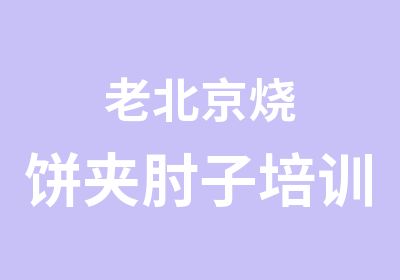 老北京烧
饼夹肘子培训